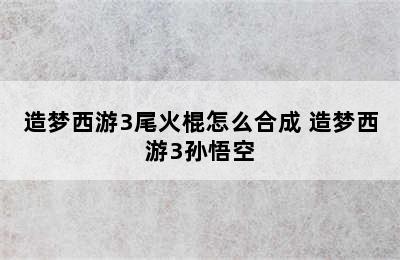 造梦西游3尾火棍怎么合成 造梦西游3孙悟空